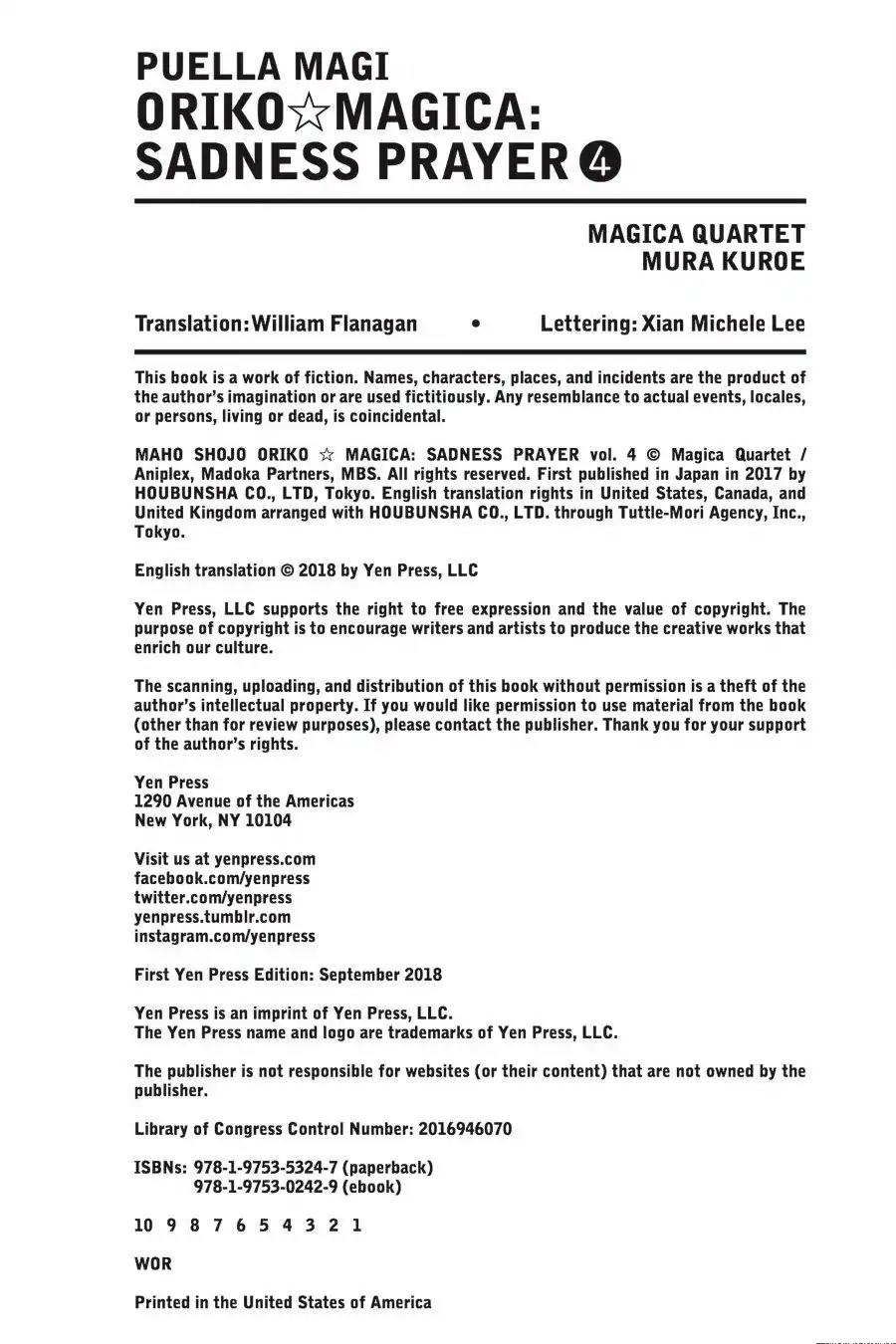 PUELLA MAGI
ORIKO☆MAGICA:
SADNESS PRAYER ④

MAGICA QUARTET
MURA KUROE

Translation: William Flanagan • Lettering: Xian Michele Lee

This book is a work of fiction. Names, characters, places, and incidents are the product of the author's imagination or are used fictitiously. Any resemblance to actual events, locales, or persons, living or dead, is coincidental.

MAHO SHOJO ORIKO ☆ MAGICA: SADNESS PRAYER vol. 4 © Magica Quartet / Aniplex, Madoka Partners, MBS. All rights reserved. First published in Japan in 2017 by HOUBUNSHA CO., LTD, Tokyo. English translation rights in United States, Canada, and United Kingdom arranged with HOUBUNSHA CO., LTD. through Tuttle-Mori Agency, Inc., Tokyo.

English translation © 2018 by Yen Press, LLC

Yen Press, LLC supports the right to free expression and the value of copyright. The purpose of copyright is to encourage writers and artists to produce the creative works that enrich our culture.

The scanning, uploading, and distribution of this book without permission is a theft of the author's intellectual property. If you would like permission to use material from the book (other than for review purposes), please contact the publisher. Thank you for your support of the author's rights.

Yen Press
1290 Avenue of the Americas
New York, NY 10104

Visit us at yenpress.com
facebook.com/yenpress
twitter.com/yenpress
yenpress.tumblr.com
instagram.com/yenpress

First Yen Press Edition: September 2018

Yen Press is an imprint of Yen Press, LLC.
The Yen Press name and logo are trademarks of Yen Press, LLC.

The publisher is not responsible for websites (or their content) that are not owned by the publisher.

Library of Congress Control Number: 2016946070

ISBNs: 978-1-9753-5324-7 (paperback)
978-1-9753-0242-9 (ebook)

10 9 8 7 6 5 4 3 2 1

WOR

Printed in the United States of America